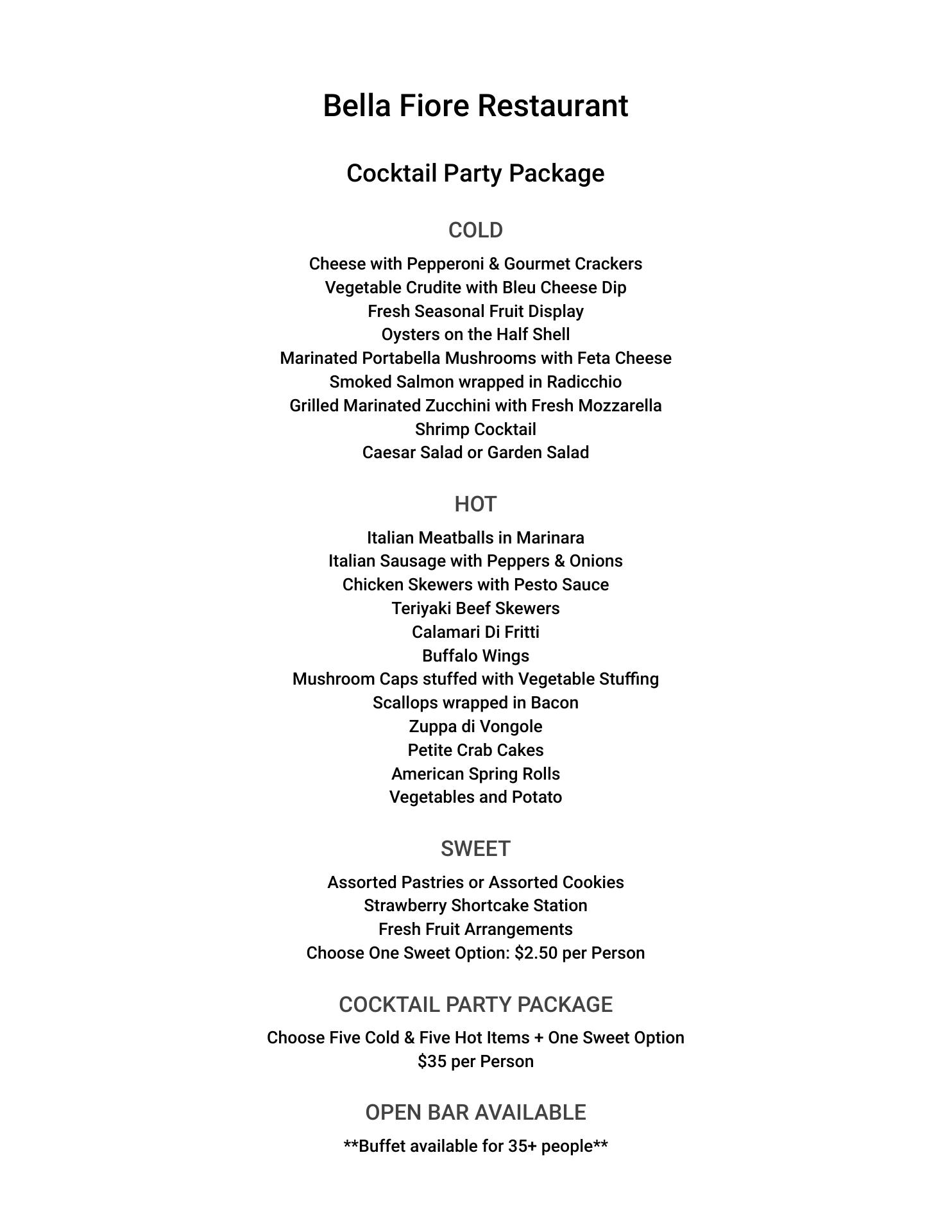 Bella Fiore Restaurant

Cocktail Party Package

COLD

Cheese with Pepperoni & Gourmet Crackers
Vegetable Crudite with Bleu Cheese Dip
Fresh Seasonal Fruit Display
Oysters on the Half Shell
Marinated Portabella Mushrooms with Feta Cheese
Smoked Salmon wrapped in Radicchio
Grilled Marinated Zucchini with Fresh Mozzarella
Shrimp Cocktail
Caesar Salad or Garden Salad

HOT

Italian Meatballs in Marinara
Italian Sausage with Peppers & Onions
Chicken Skewers with Pesto Sauce
Teriyaki Beef Skewers
Calamari Di Fritti
Buffalo Wings
Mushroom Caps stuffed with Vegetable Stuffing
Scallops wrapped in Bacon
Zuppa di Vongole
Petite Crab Cakes
American Spring Rolls
Vegetables and Potato

SWEET

Assorted Pastries or Assorted Cookies
Strawberry Shortcake Station
Fresh Fruit Arrangements
Choose One Sweet Option: $2.50 per Person

COCKTAIL PARTY PACKAGE

Choose Five Cold & Five Hot Items + One Sweet Option
$35 per Person

OPEN BAR AVAILABLE

**Buffet available for 35+ people**